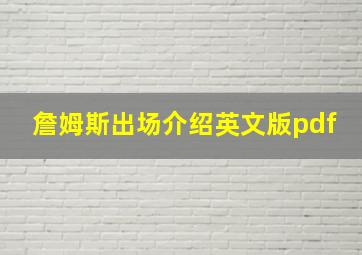 詹姆斯出场介绍英文版pdf